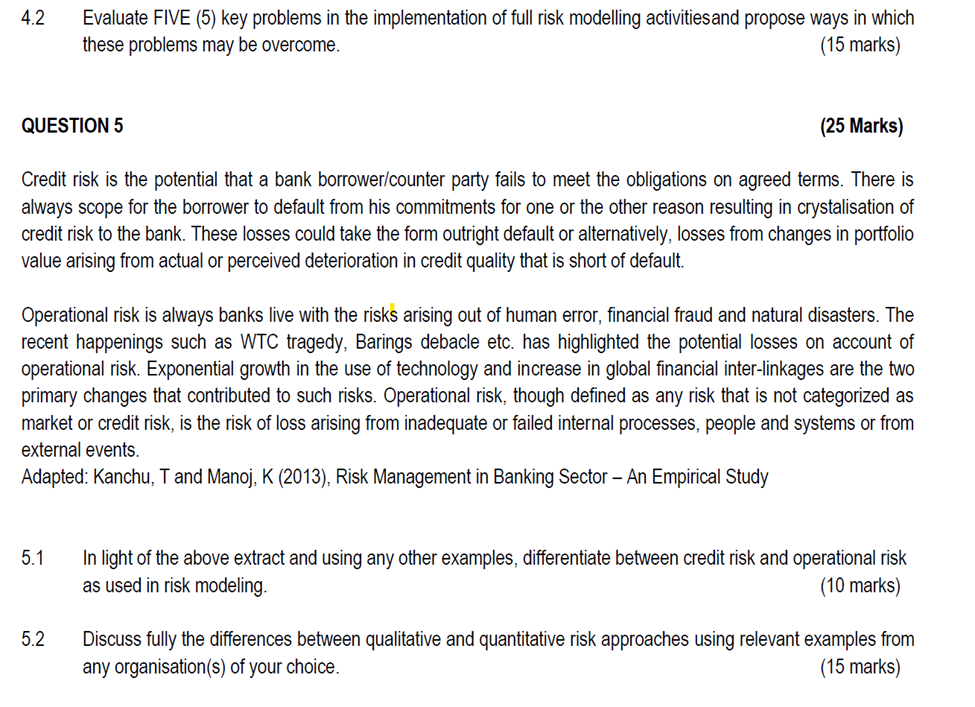 4.2 Evaluate FIVE (5) key problems in the implementation of full risk modelling activitiesand propose ways in which these problems may be overcome. (15 marks)

QUESTION 5 (25 Marks)

Credit risk is the potential that a bank borrower/counter party fails to meet the obligations on agreed terms. There is always scope for the borrower to default from his commitments for one or the other reason resulting in crystalisation of credit risk to the bank. These losses could take the form outright default or alternatively, losses from changes in portfolio value arising from actual or perceived deterioration in credit quality that is short of default.

Operational risk is always banks live with the risks arising out of human error, financial fraud and natural disasters. The recent happenings such as WTC tragedy, Barings debacle etc. has highlighted the potential losses on account of operational risk. Exponential growth in the use of technology and increase in global financial inter-linkages are the two primary changes that contributed to such risks. Operational risk, though defined as any risk that is not categorized as market or credit risk, is the risk of loss arising from inadequate or failed internal processes, people and systems or from external events.
Adapted: Kanchu, T and Manoj, K (2013), Risk Management in Banking Sector – An Empirical Study

5.1 In light of the above extract and using any other examples, differentiate between credit risk and operational risk as used in risk modeling. (10 marks)

5.2 Discuss fully the differences between qualitative and quantitative risk approaches using relevant examples from any organisation(s) of your choice. (15 marks)